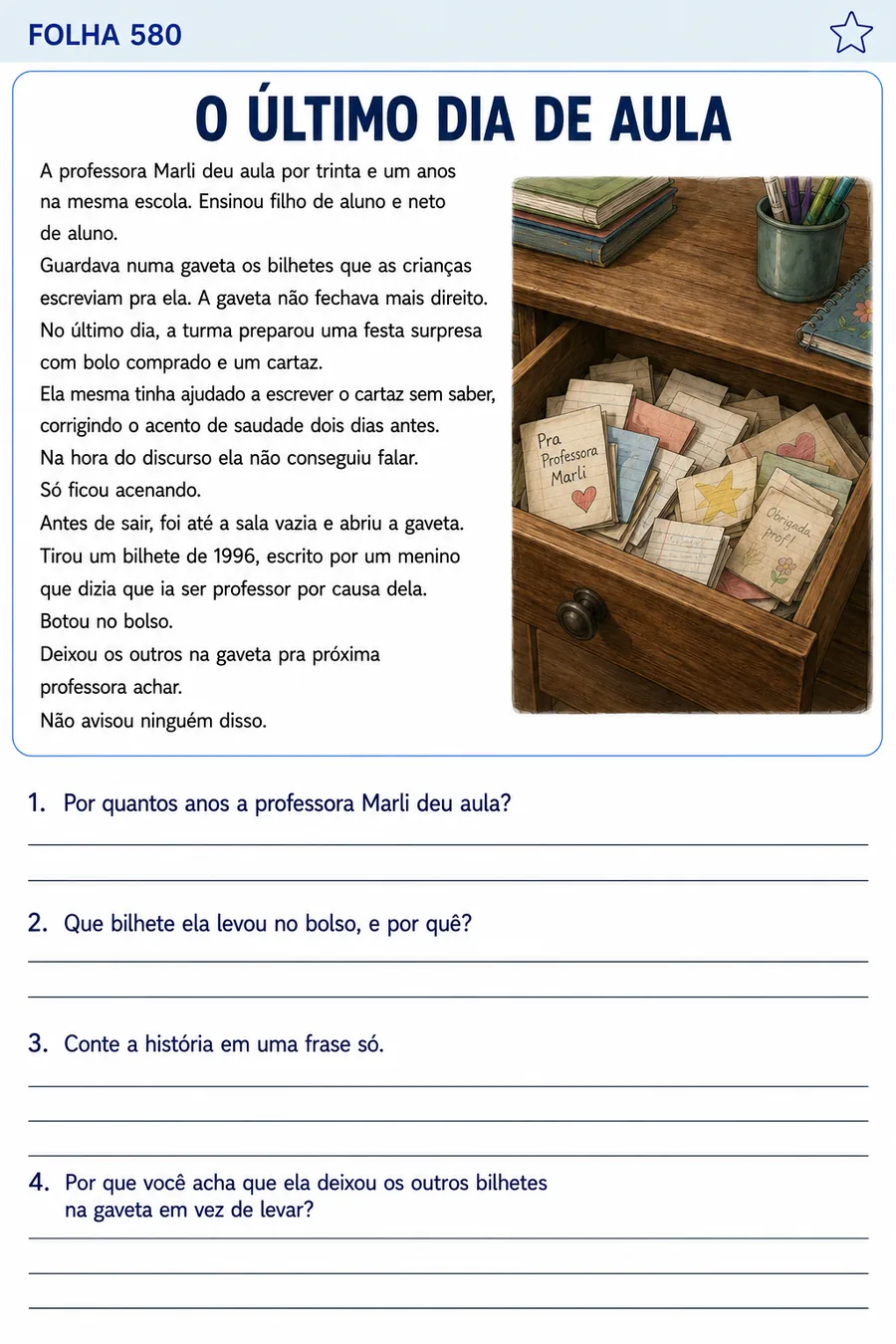 FOLHA 580

O ÚLTIMO DIA DE AULA

A professora Marli deu aula por trinta e um anos na mesma escola. Ensinou filho de aluno e neto de aluno.
Guardava numa gaveta os bilhetes que as crianças escreviam pra ela. A gaveta não fechava mais direito.
No último dia, a turma preparou uma festa surpresa com bolo comprado e um cartaz.
Ela mesma tinha ajudado a escrever o cartaz sem saber, corrigindo o acento de saudade dois dias antes.
Na hora do discurso ela não conseguiu falar.
Só ficou acenando.
Antes de sair, foi até a sala vazia e abriu a gaveta.
Tirou um bilhete de 1996, escrito por um menino que dizia que ia ser professor por causa dela.
Botou no bolso.
Deixou os outros na gaveta pra próxima professora achar.
Não avisou ninguém disso.

Pra Professora Marli

Obrigada prof!

1. Por quantos anos a professora Marli deu aula?

2. Que bilhete ela levou no bolso, e por quê?

3. Conte a história em uma frase só.

4. Por que você acha que ela deixou os outros bilhetes na gaveta em vez de levar?